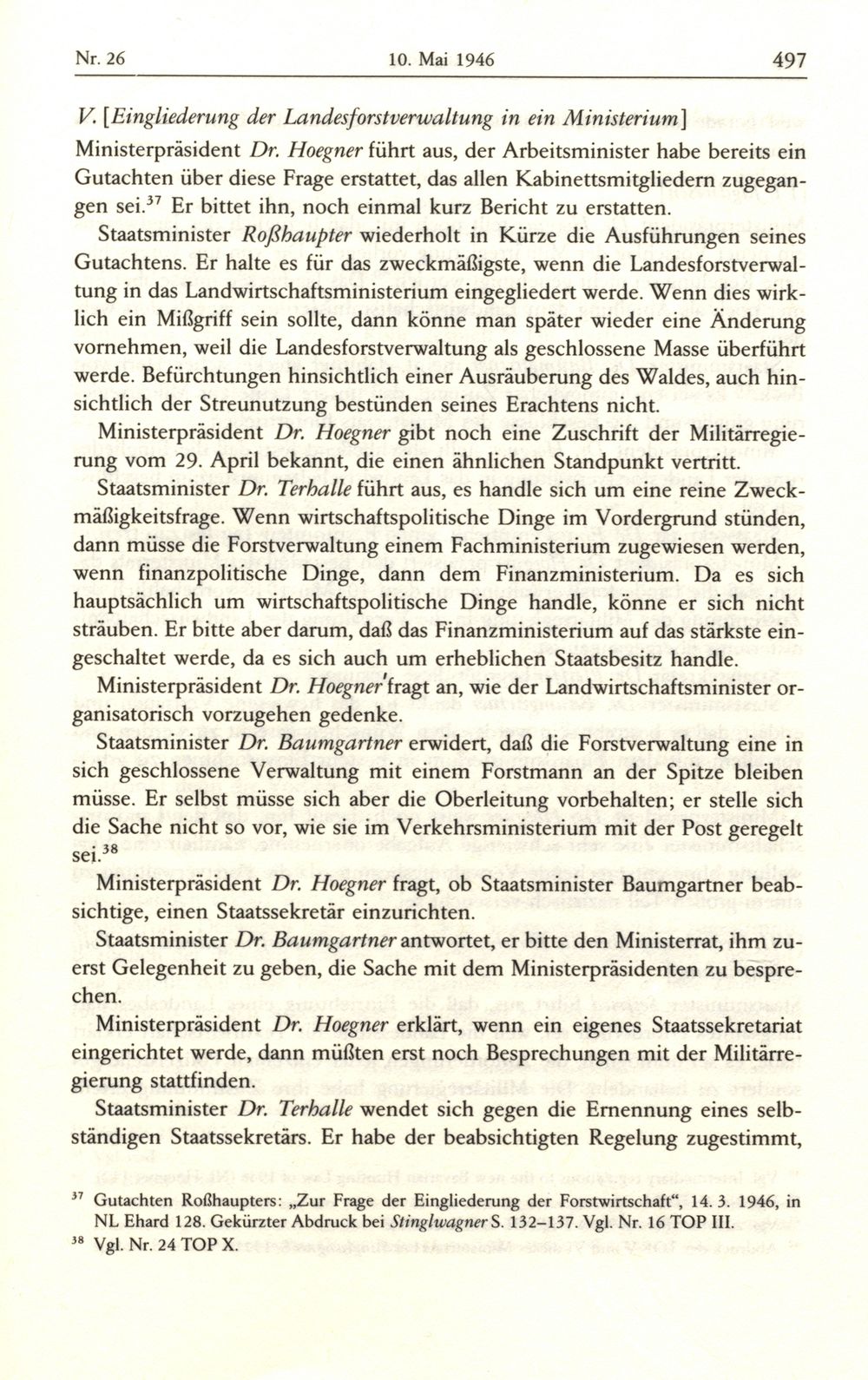 Nr. 26 10. Mai 1946 497

V. [Eingliederung der Landesforstverwaltung in ein Ministerium]

Ministerpräsident Dr. Hoegner führt aus, der Arbeitsminister habe bereits ein Gutachten über diese Frage erstattet, das allen Kabinettsmitgliedern zugegangen sei.$^{37}$ Er bittet ihn, noch einmal kurz Bericht zu erstatten.

Staatsminister Roßhaupter wiederholt in Kürze die Ausführungen seines Gutachtens. Er halte es für das zweckmäßigste, wenn die Landesforstverwaltung in das Landwirtschaftsministerium eingegliedert werde. Wenn dies wirklich ein Mißgriff sein sollte, dann könne man später wieder eine Änderung vornehmen, weil die Landesforstverwaltung als geschlossene Masse überführt werde. Befürchtungen hinsichtlich einer Ausräuberung des Waldes, auch hinsichtlich der Streunutzung bestünden seines Erachtens nicht.

Ministerpräsident Dr. Hoegner gibt noch eine Zuschrift der Militärregierung vom 29. April bekannt, die einen ähnlichen Standpunkt vertritt.

Staatsminister Dr. Terhalle führt aus, es handle sich um eine reine Zweckmäßigkeitsfrage. Wenn wirtschaftspolitische Dinge im Vordergrund stünden, dann müsse die Forstverwaltung einem Fachministerium zugewiesen werden, wenn finanzpolitische Dinge, dann dem Finanzministerium. Da es sich hauptsächlich um wirtschaftspolitische Dinge handle, könne er sich nicht sträuben. Er bitte aber darum, daß das Finanzministerium auf das stärkste eingeschaltet werde, da es sich auch um erheblichen Staatsbesitz handle.

Ministerpräsident Dr. Hoegner fragt an, wie der Landwirtschaftsminister organisatorisch vorzugehen gedenke.

Staatsminister Dr. Baumgartner erwidert, daß die Forstverwaltung eine in sich geschlossene Verwaltung mit einem Forstmann an der Spitze bleiben müsse. Er selbst müsse sich aber die Oberleitung vorbehalten; er stelle sich die Sache nicht so vor, wie sie im Verkehrsministerium mit der Post geregelt sei.$^{38}$

Ministerpräsident Dr. Hoegner fragt, ob Staatsminister Baumgartner beabsichtige, einen Staatssekretär einzurichten.

Staatsminister Dr. Baumgartner antwortet, er bitte den Ministerrat, ihm zuerst Gelegenheit zu geben, die Sache mit dem Ministerpräsidenten zu besprechen.

Ministerpräsident Dr. Hoegner erklärt, wenn ein eigenes Staatssekretariat eingerichtet werde, dann müßten erst noch Besprechungen mit der Militärregierung stattfinden.

Staatsminister Dr. Terhalle wendet sich gegen die Ernennung eines selbständigen Staatssekretärs. Er habe der beabsichtigten Regelung zugestimmt,

$^{37}$ Gutachten Roßhaupters: „Zur Frage der Eingliederung der Forstwirtschaft“, 14. 3. 1946, in NL Ehard 128. Gekürzter Abdruck bei Stinglwagner S. 132–137. Vgl. Nr. 16 TOP III.
$^{38}$ Vgl. Nr. 24 TOP X.